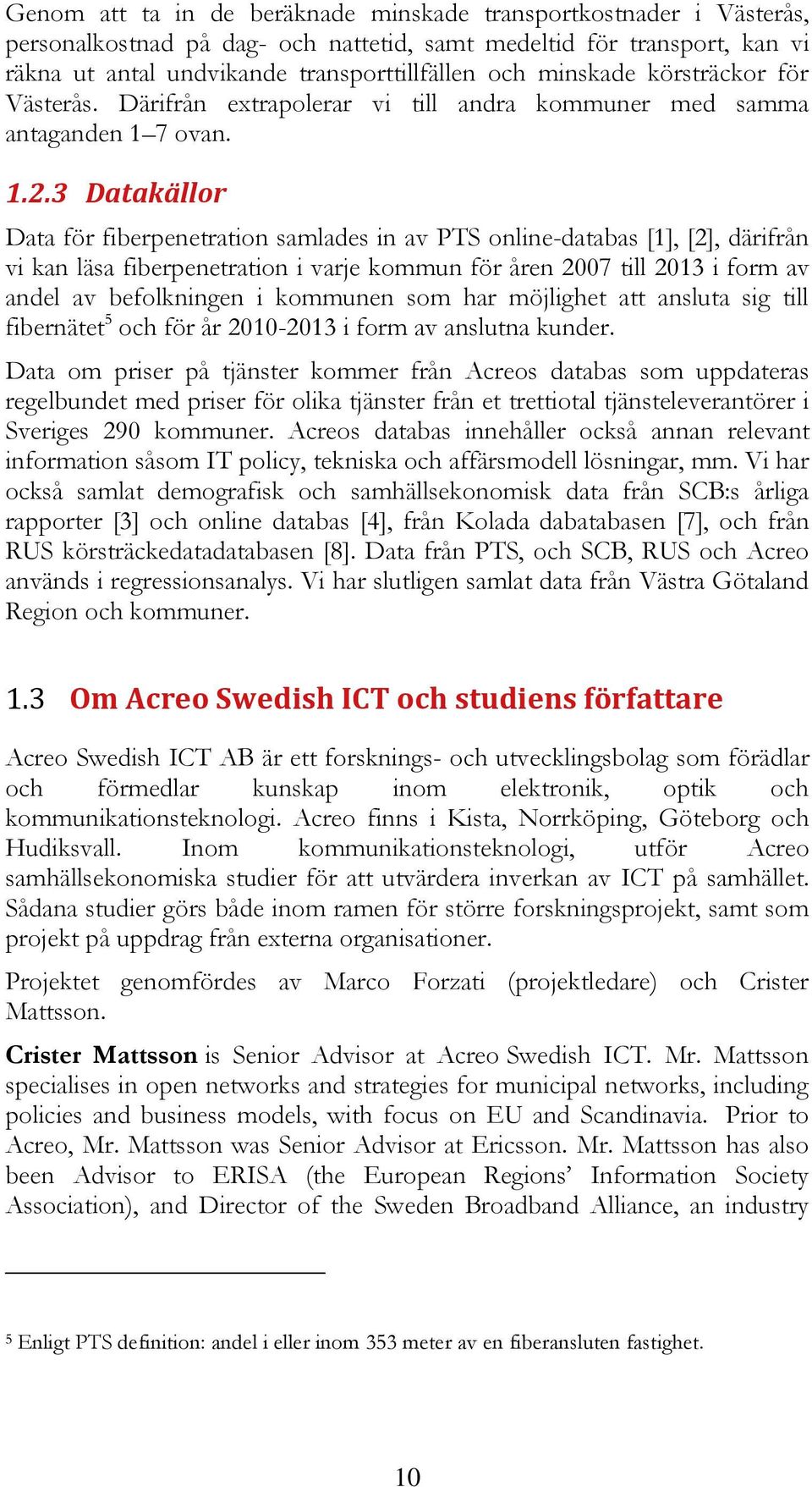 Genom att ta in de beräknade minskade transportkostnader i Västerås, personalkostnad på dag- och nattetid, samt medeltid för transport, kan vi räkna ut antal undvikande transporttillfällen och minskade körsträckor för Västerås. Därifrån extrapolerar vi till andra kommuner med samma antaganden 1–7 ovan.

1.2.3 Datakällor

Data för fiberpenetration samlades in av PTS online-databas [1], [2], därifrån vi kan läsa fiberpenetration i varje kommun för åren 2007 till 2013 i form av andel av befolkningen i kommunen som har möjlighet att ansluta sig till fibernätet$^5$ och för år 2010-2013 i form av anslutna kunder.

Data om priser på tjänster kommer från Acreos databas som uppdateras regelbundet med priser för olika tjänster från et trettiotal tjänsteleverantörer i Sveriges 290 kommuner. Acreos databas innehåller också annan relevant information såsom IT policy, tekniska och affärsmodell lösningar, mm. Vi har också samlat demografisk och samhällsekonomisk data från SCB:s årliga rapporter [3] och online databas [4], från Kolada dabatabasen [7], och från RUS körsträckedatadatabasen [8]. Data från PTS, och SCB, RUS och Acreo används i regressionsanalys. Vi har slutligen samlat data från Västra Götaland Region och kommuner.

1.3 Om Acreo Swedish ICT och studiens författare

Acreo Swedish ICT AB är ett forsknings- och utvecklingsbolag som förädlar och förmedlar kunskap inom elektronik, optik och kommunikationsteknologi. Acreo finns i Kista, Norrköping, Göteborg och Hudiksvall. Inom kommunikationsteknologi, utför Acreo samhällsekonomiska studier för att utvärdera inverkan av ICT på samhället. Sådana studier görs både inom ramen för större forskningsprojekt, samt som projekt på uppdrag från externa organisationer.

Projektet genomfördes av Marco Forzati (projektledare) och Crister Mattsson.

Crister Mattsson is Senior Advisor at Acreo Swedish ICT. Mr. Mattsson specialises in open networks and strategies for municipal networks, including policies and business models, with focus on EU and Scandinavia. Prior to Acreo, Mr. Mattsson was Senior Advisor at Ericsson. Mr. Mattsson has also been Advisor to ERISA (the European Regions' Information Society Association), and Director of the Sweden Broadband Alliance, an industry

$^5$ Enligt PTS definition: andel i eller inom 353 meter av en fiberansluten fastighet.

10